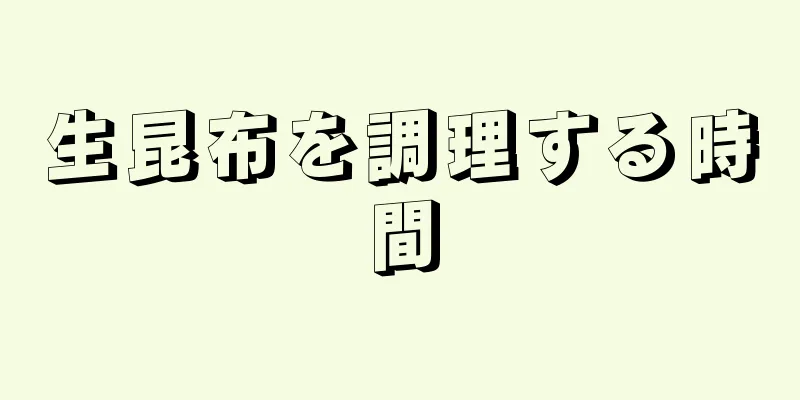 生昆布を調理する時間